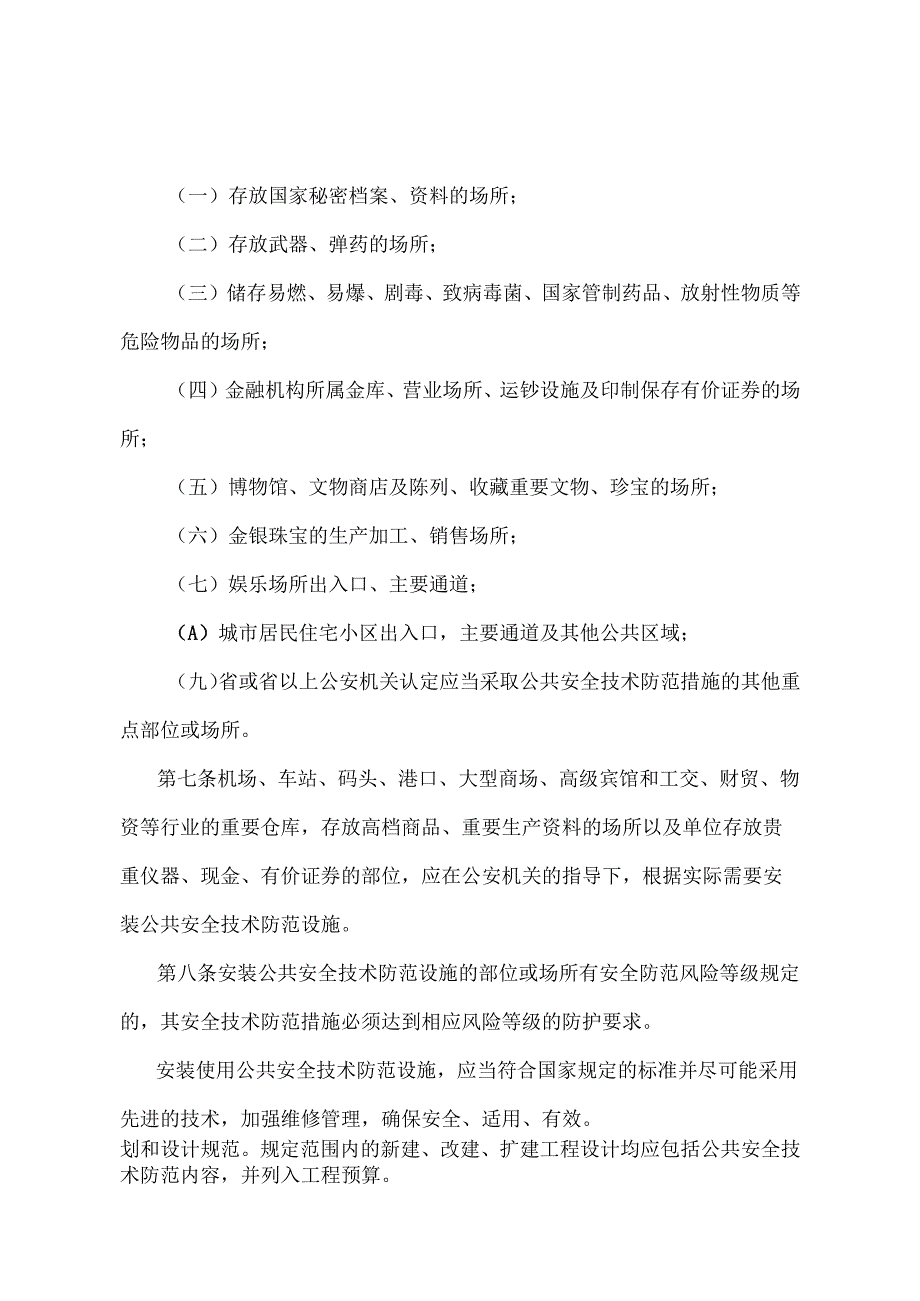 （一）存放国家秘密档案、资料的场所；

（二）存放武器、弹药的场所；

（三）储存易燃、易爆、剧毒、致病毒菌、国家管制药品、放射性物质等危险物品的场所；

（四）金融机构所属金库、营业场所、运钞设施及印制保存有价证券的场所；

（五）博物馆、文物商店及陈列、收藏重要文物、珍宝的场所；

（六）金银珠宝的生产加工、销售场所；

（七）娱乐场所出入口、主要通道；

（A）城市居民住宅小区出入口，主要通道及其他公共区域；

（九）省或省以上公安机关认定应当采取公共安全技术防范措施的其他重点部位或场所。

第七条机场、车站、码头、港口、大型商场、高级宾馆和工交、财贸、物资等行业的重要仓库，存放高档商品、重要生产资料的场所以及单位存放贵重仪器、现金、有价证券的部位，应在公安机关的指导下，根据实际需要安装公共安全技术防范设施。

第八条安装公共安全技术防范设施的部位或场所有安全防范风险等级规定的，其安全技术防范措施必须达到相应风险等级的防护要求。

安装使用公共安全技术防范设施，应当符合国家规定的标准并尽可能采用先进的技术，加强维修管理，确保安全、适用、有效。
划和设计规范。规定范围内的新建、改建、扩建工程设计均应包括公共安全技术防范内容，并列入工程预算。